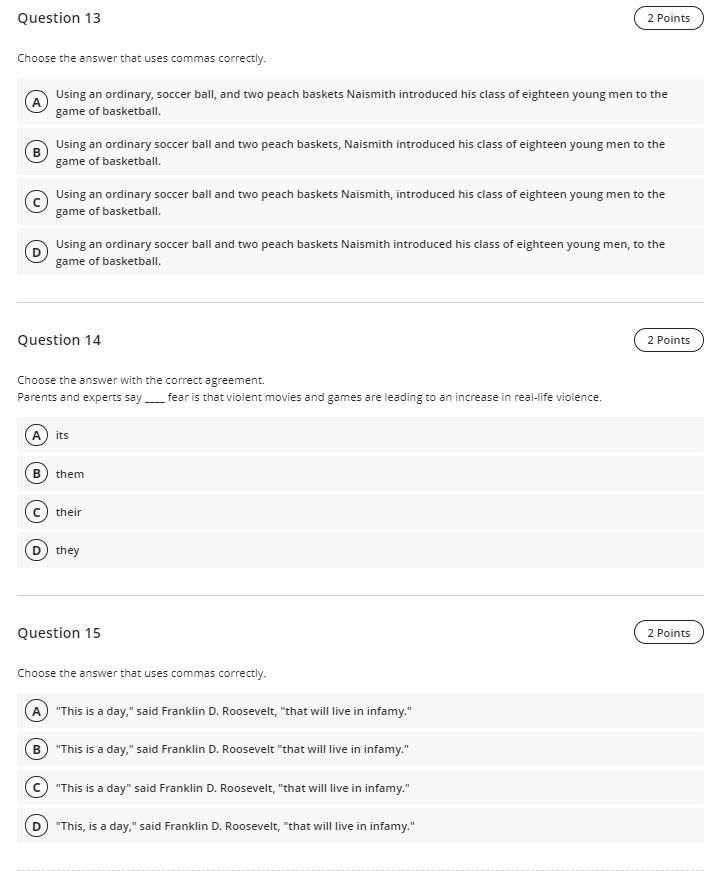 Question 13

2 Points

Choose the answer that uses commas correctly.

A Using an ordinary, soccer ball, and two peach baskets Naismith introduced his class of eighteen young men to the game of basketball.

B Using an ordinary soccer ball and two peach baskets, Naismith introduced his class of eighteen young men to the game of basketball.

C Using an ordinary soccer ball and two peach baskets Naismith, introduced his class of eighteen young men to the game of basketball.

D Using an ordinary soccer ball and two peach baskets Naismith introduced his class of eighteen young men, to the game of basketball.

Question 14

2 Points

Choose the answer with the correct agreement.
Parents and experts say ____ fear is that violent movies and games are leading to an increase in real-life violence.

A its

B them

C their

D they

Question 15

2 Points

Choose the answer that uses commas correctly.

A "This is a day," said Franklin D. Roosevelt, "that will live in infamy."

B "This is a day," said Franklin D. Roosevelt "that will live in infamy."

C "This is a day" said Franklin D. Roosevelt, "that will live in infamy."

D "This, is a day," said Franklin D. Roosevelt, "that will live in infamy."